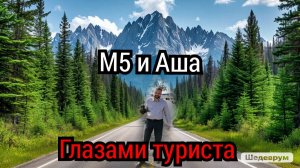 М5 и Аша

Глазами туриста

Шедеврум